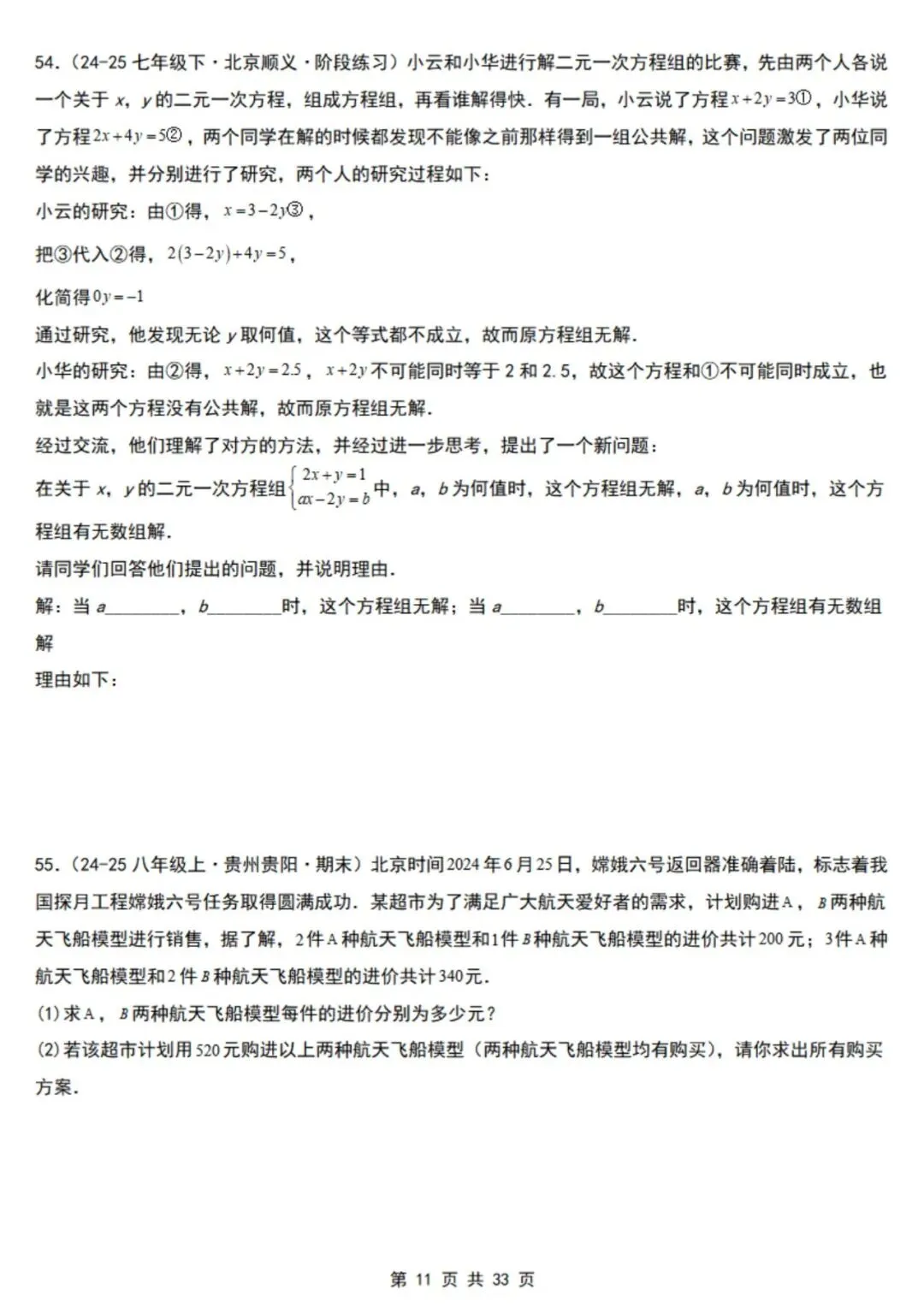 54.(24-25七年级下·北京顺义·阶段练习)小云和小华进行解二元一次方程组的比赛，先由两个人各说一个关于x，y的二元一次方程，组成方程组，再看谁解得快．有一局，小云说了方程$x+2y=3$①，小华说了方程$2x+4y=5$②，两个同学在解的时候都发现不能像之前那样得到一组公共解，这个问题激发了两位同学的兴趣，并分别进行了研究，两个人的研究过程如下：

小云的研究：由①得，$x=3-2y$③，

把③代入②得，$2(3-2y)+4y=5$，

化简得$0y=-1$

通过研究，他发现无论y取何值，这个等式都不成立，故而原方程组无解．

小华的研究：由②得，$x+2y=2.5$，$x+2y$不可能同时等于2和2.5，故这个方程和①不可能同时成立，也就是这两个方程没有公共解，故而原方程组无解．

经过交流，他们理解了对方的方法，并经过进一步思考，提出了一个新问题：

在关于x，y的二元一次方程组$\begin{cases}2x+y=1\\ax-2y=b\end{cases}$中，a，b为何值时，这个方程组无解，a，b为何值时，这个方程组有无数组解．

请同学们回答他们提出的问题，并说明理由．

解：当a____，b____时，这个方程组无解；当a____，b____时，这个方程组有无数组解

理由如下：

55.(24-25八年级上·贵州贵阳·期末)北京时间2024年6月25日，嫦娥六号返回器准确着陆，标志着我国探月工程嫦娥六号任务取得圆满成功．某超市为了满足广大航天爱好者的需求，计划购进A，B两种航天飞船模型进行销售，据了解，2件A种航天飞船模型和1件B种航天飞船模型的进价共计200元；3件A种航天飞船模型和2件B种航天飞船模型的进价共计340元．

(1)求A，B两种航天飞船模型每件的进价分别为多少元？

(2)若该超市计划用520元购进以上两种航天飞船模型(两种航天飞船模型均有购买)，请你求出所有购买方案．

第11页 共33页